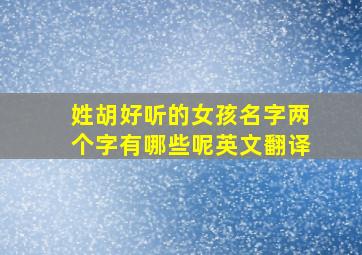 姓胡好听的女孩名字两个字有哪些呢英文翻译